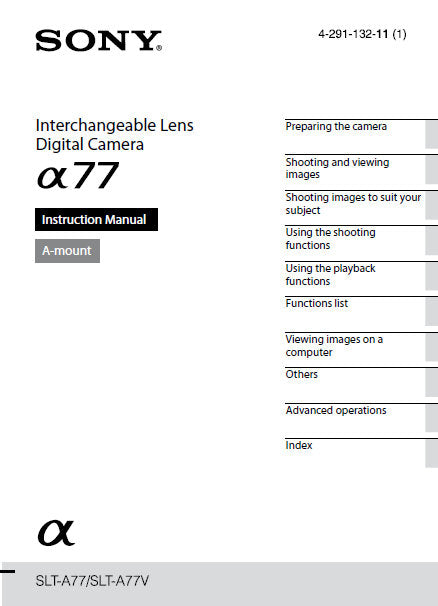 SONY

4-291-132-11 (1)

Interchangeable Lens
Digital Camera

α77

Instruction Manual

A-mount

Preparing the camera

Shooting and viewing images

Shooting images to suit your subject

Using the shooting functions

Using the playback functions

Functions list

Viewing images on a computer

Others

Advanced operations

Index

α

SLT-A77/SLT-A77V